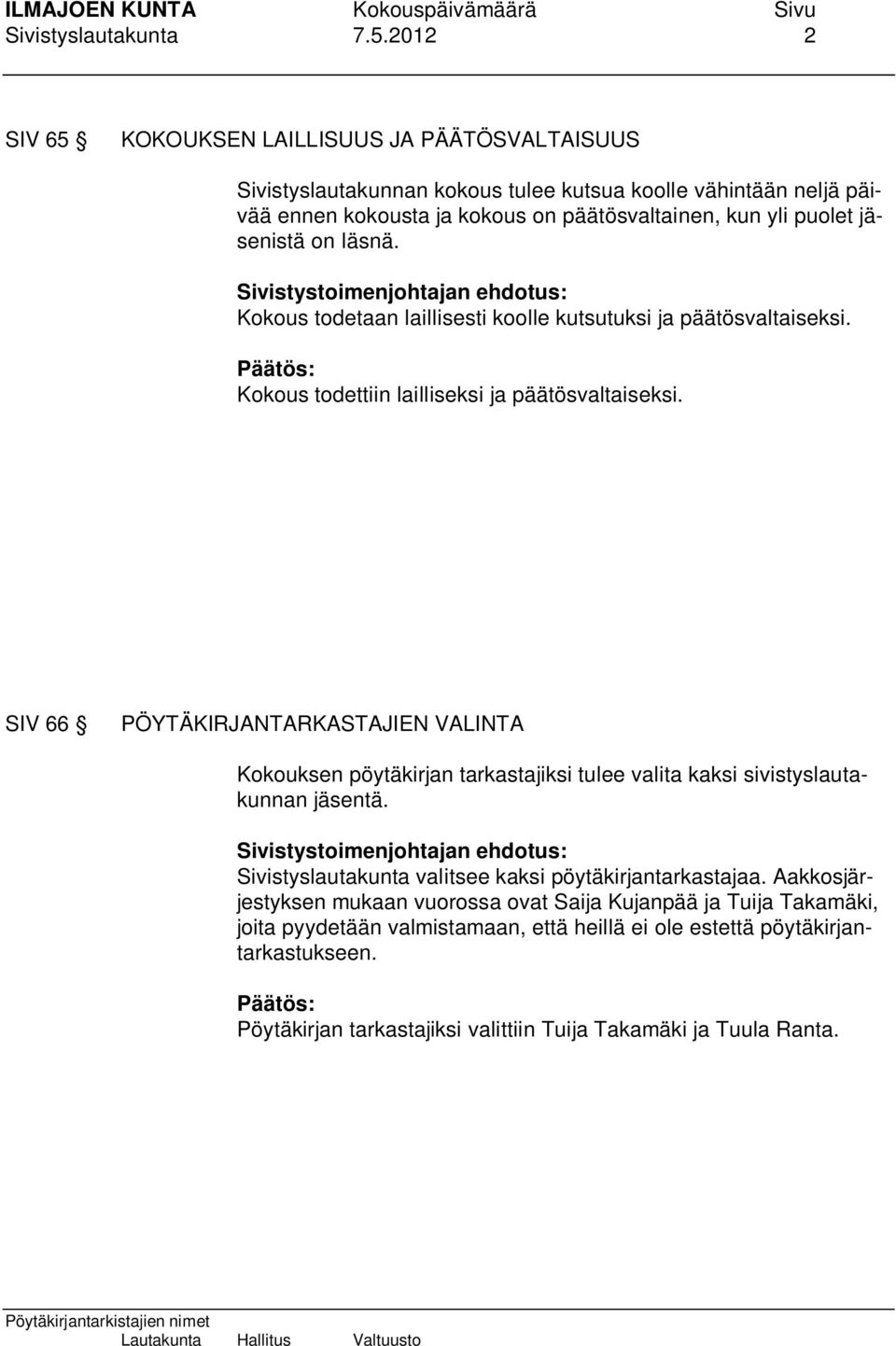 ILMAJOEN KUNTA Kokouspäivämäärä Sivu
Sivistyslautakunta 7.5.2012 2

SIV 65 § KOKOUKSEN LAILLISUUS JA PÄÄTÖSVALTAISUUS

Sivistyslautakunnan kokous tulee kutsua koolle vähintään neljä päivää ennen kokousta ja kokous on päätösvaltainen, kun yli puolet jäsenistä on läsnä.

Sivistystoimenjohtajan ehdotus:
Kokous todetaan laillisesti koolle kutsutuksi ja päätösvaltaiseksi.

Päätös:
Kokous todettiin lailliseksi ja päätösvaltaiseksi.

SIV 66 § PÖYTÄKIRJANTARKASTAJIEN VALINTA

Kokouksen pöytäkirjan tarkastajiksi tulee valita kaksi sivistyslautakunnan jäsentä.

Sivistystoimenjohtajan ehdotus:
Sivistyslautakunta valitsee kaksi pöytäkirjantarkastajaa. Aakkosjärjestyksen mukaan vuorossa ovat Saija Kujanpää ja Tuija Takamäki, joita pyydetään valmistamaan, että heillä ei ole estettä pöytäkirjantarkastukseen.

Päätös:
Pöytäkirjan tarkastajiksi valittiin Tuija Takamäki ja Tuula Ranta.

Pöytäkirjantarkistajien nimet
Lautakunta Hallitus Valtuusto